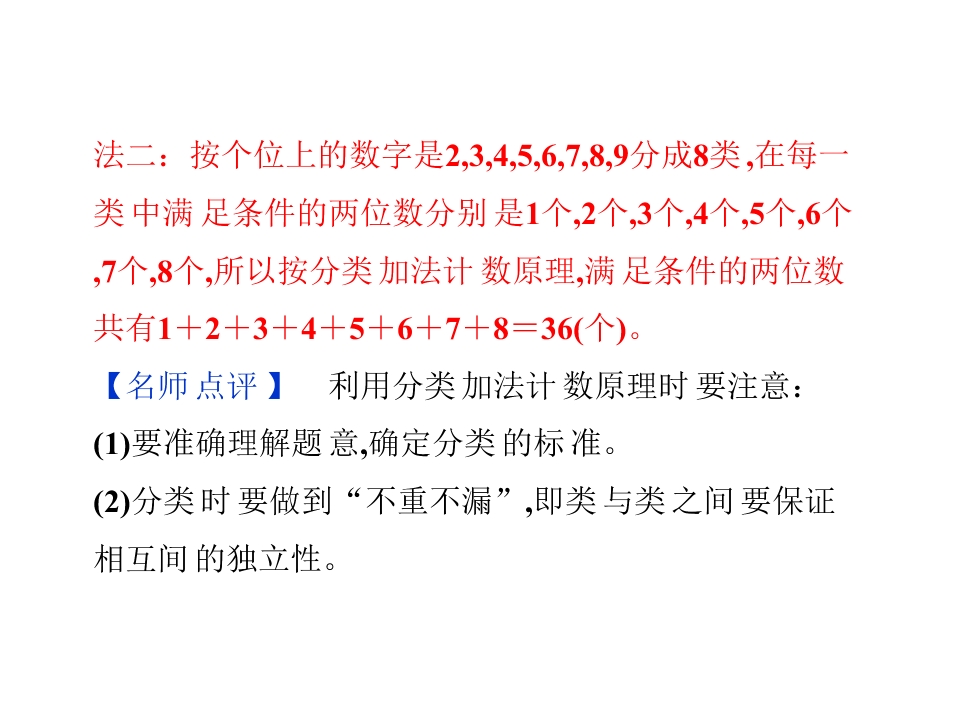 法二：按个位上的数字是2,3,4,5,6,7,8,9分成8类,在每一类中满足条件的两位数分别是1个,2个,3个,4个,5个,6个,7个,8个,所以按分类加法计数原理,满足条件的两位数共有$1+2+3+4+5+6+7+8=36$(个)。

【名师点评】 利用分类加法计数原理时要注意：

(1)要准确理解题意,确定分类的标准。

(2)分类时要做到“不重不漏”,即类与类之间要保证相互间的独立性。